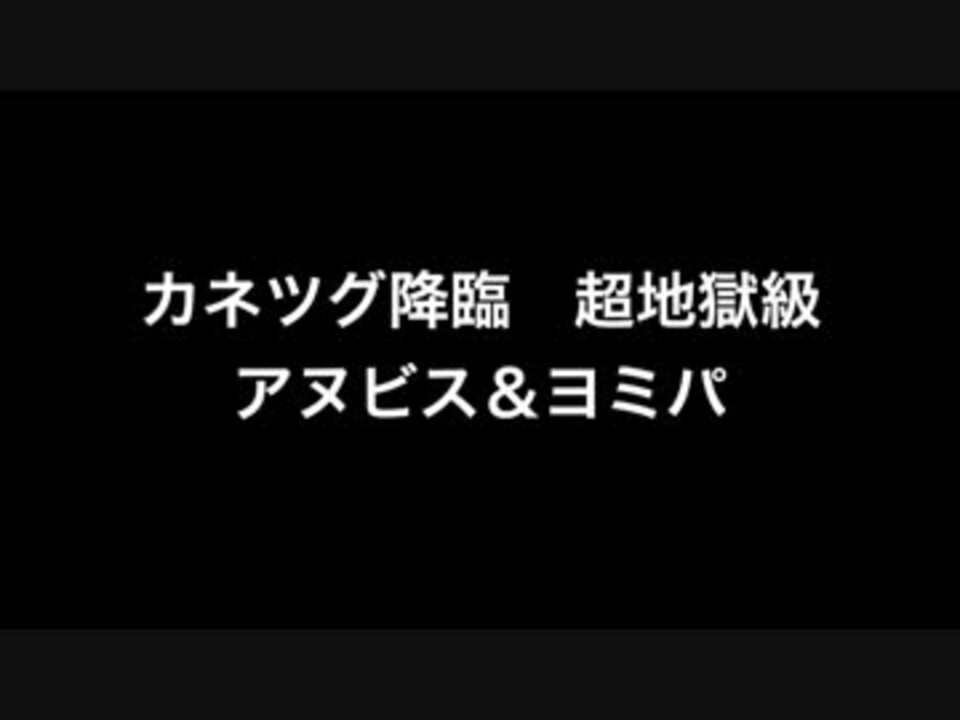 カネツグ降臨　超地獄級
アヌビス＆ヨミパ